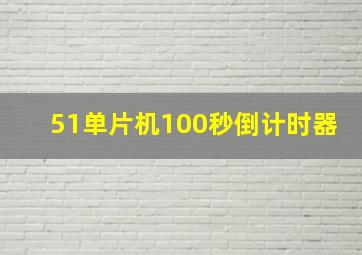 51单片机100秒倒计时器